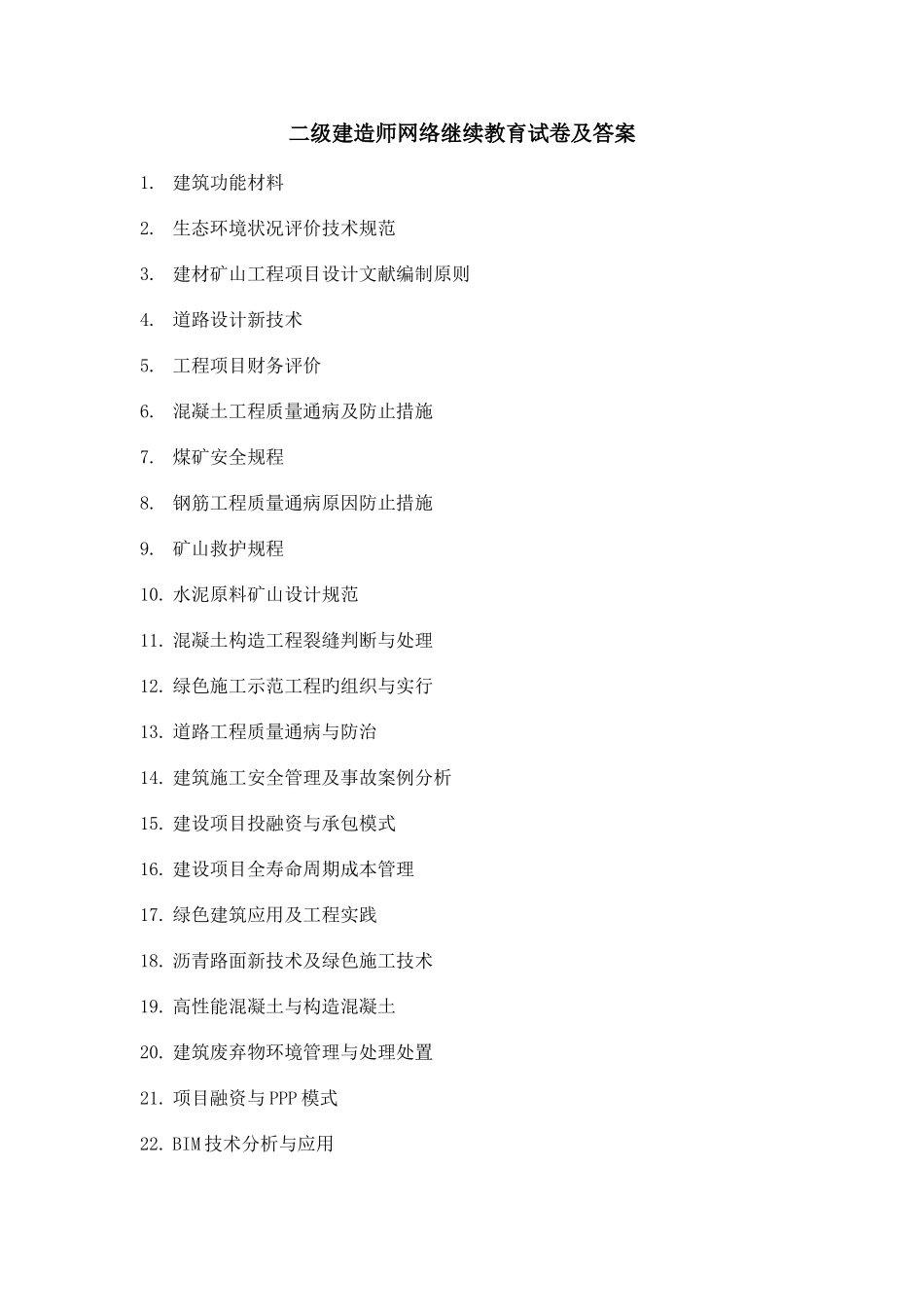 二级建造师网络继续教育试卷及答案

1. 建筑功能材料

2. 生态环境状况评价技术规范

3. 建材矿山工程项目设计文献编制原则

4. 道路设计新技术

5. 工程项目财务评价

6. 混凝土工程质量通病及防止措施

7. 煤矿安全规程

8. 钢筋工程质量通病原因防止措施

9. 矿山救护规程

10. 水泥原料矿山设计规范

11. 混凝土构造工程裂缝判断与处理

12. 绿色施工示范工程旳组织与实行

13. 道路工程质量通病与防治

14. 建筑施工安全管理及事故案例分析

15. 建设项目投融资与承包模式

16. 建设项目全寿命周期成本管理

17. 绿色建筑应用及工程实践

18. 沥青路面新技术及绿色施工技术

19. 高性能混凝土与构造混凝土

20. 建筑废弃物环境管理与处理处置

21. 项目融资与PPP模式

22. BIM技术分析与应用